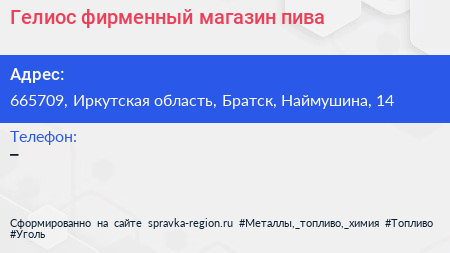 Гелиос фирменный магазин пива

Адрес:
665709, Иркутская область, Братск, Наймушина, 14

Телефон:
–

Сформированно на сайте spravka-region.ru #Металлы,_топливо,_химия #Топливо #Уголь